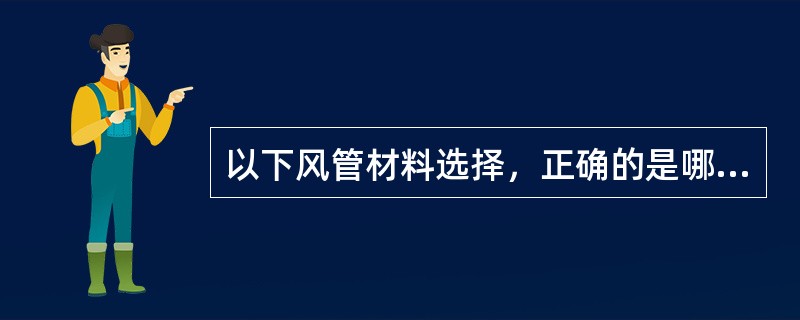 以下风管材料选择，正确的是哪...